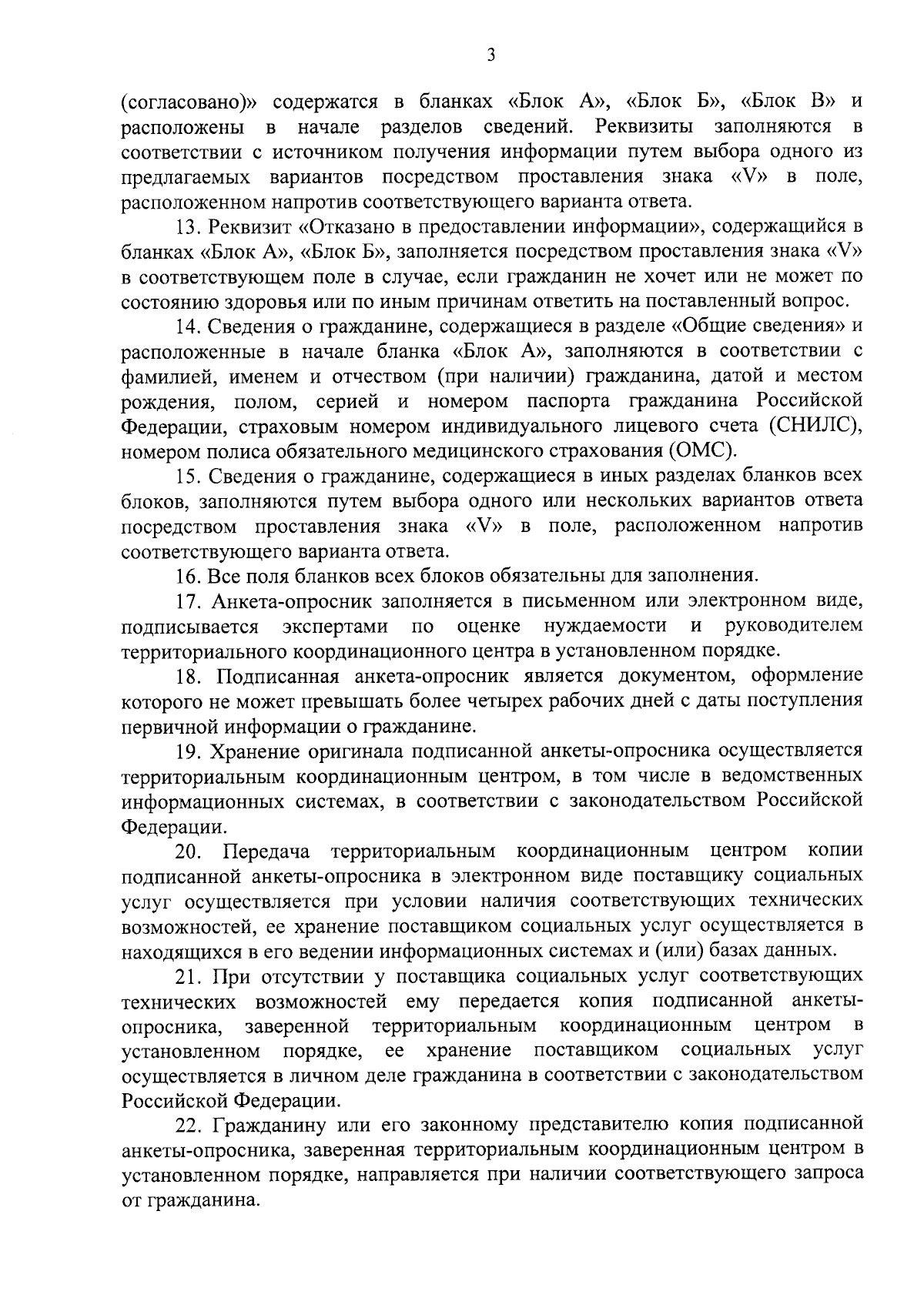 3

(согласовано)» содержатся в бланках «Блок А», «Блок Б», «Блок В» и расположены в начале разделов сведений. Реквизиты заполняются в соответствии с источником получения информации путем выбора одного из предлагаемых вариантов посредством проставления знака «V» в поле, расположенном напротив соответствующего варианта ответа.

13. Реквизит «Отказано в предоставлении информации», содержащийся в бланках «Блок А», «Блок Б», заполняется посредством проставления знака «V» в соответствующем поле в случае, если гражданин не хочет или не может по состоянию здоровья или по иным причинам ответить на поставленный вопрос.

14. Сведения о гражданине, содержащиеся в разделе «Общие сведения» и расположенные в начале бланка «Блок А», заполняются в соответствии с фамилией, именем и отчеством (при наличии) гражданина, датой и местом рождения, полом, серией и номером паспорта гражданина Российской Федерации, страховым номером индивидуального лицевого счета (СНИЛС), номером полиса обязательного медицинского страхования (ОМС).

15. Сведения о гражданине, содержащиеся в иных разделах бланков всех блоков, заполняются путем выбора одного или нескольких вариантов ответа посредством проставления знака «V» в поле, расположенном напротив соответствующего варианта ответа.

16. Все поля бланков всех блоков обязательны для заполнения.

17. Анкета-опросник заполняется в письменном или электронном виде, подписывается экспертами по оценке нуждаемости и руководителем территориального координационного центра в установленном порядке.

18. Подписанная анкета-опросник является документом, оформление которого не может превышать более четырех рабочих дней с даты поступления первичной информации о гражданине.

19. Хранение оригинала подписанной анкеты-опросника осуществляется территориальным координационным центром, в том числе в ведомственных информационных системах, в соответствии с законодательством Российской Федерации.

20. Передача территориальным координационным центром копии подписанной анкеты-опросника в электронном виде поставщику социальных услуг осуществляется при условии наличия соответствующих технических возможностей, ее хранение поставщиком социальных услуг осуществляется в находящихся в его ведении информационных системах и (или) базах данных.

21. При отсутствии у поставщика социальных услуг соответствующих технических возможностей ему передается копия подписанной анкеты-опросника, заверенной территориальным координационным центром в установленном порядке, ее хранение поставщиком социальных услуг осуществляется в личном деле гражданина в соответствии с законодательством Российской Федерации.

22. Гражданину или его законному представителю копия подписанной анкеты-опросника, заверенная территориальным координационным центром в установленном порядке, направляется при наличии соответствующего запроса от гражданина.